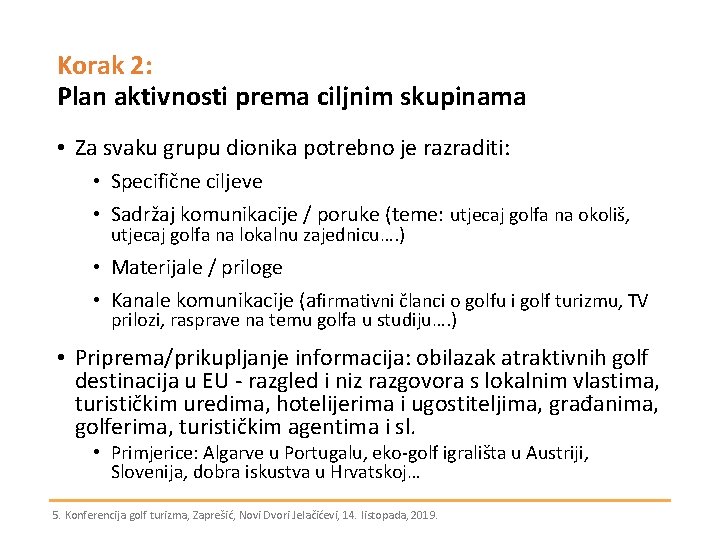 Korak 2:
Plan aktivnosti prema ciljnim skupinama

• Za svaku grupu dionika potrebno je razraditi:
  • Specifične ciljeve
  • Sadržaj komunikacije / poruke (teme: utjecaj golfa na okoliš, utjecaj golfa na lokalnu zajednicu….)
  • Materijale / priloge
  • Kanale komunikacije (afirmativni članci o golfu i golf turizmu, TV prilozi, rasprave na temu golfa u studiju….)

• Priprema/prikupljanje informacija: obilazak atraktivnih golf destinacija u EU - razgled i niz razgovora s lokalnim vlastima, turističkim uredima, hotelijerima i ugostiteljima, građanima, golferima, turističkim agentima i sl.
  • Primjerice: Algarve u Portugalu, eko-golf igrališta u Austriji, Slovenija, dobra iskustva u Hrvatskoj…

5. Konferencija golf turizma, Zaprešić, Novi Dvori Jelačićevi, 14. listopada, 2019.